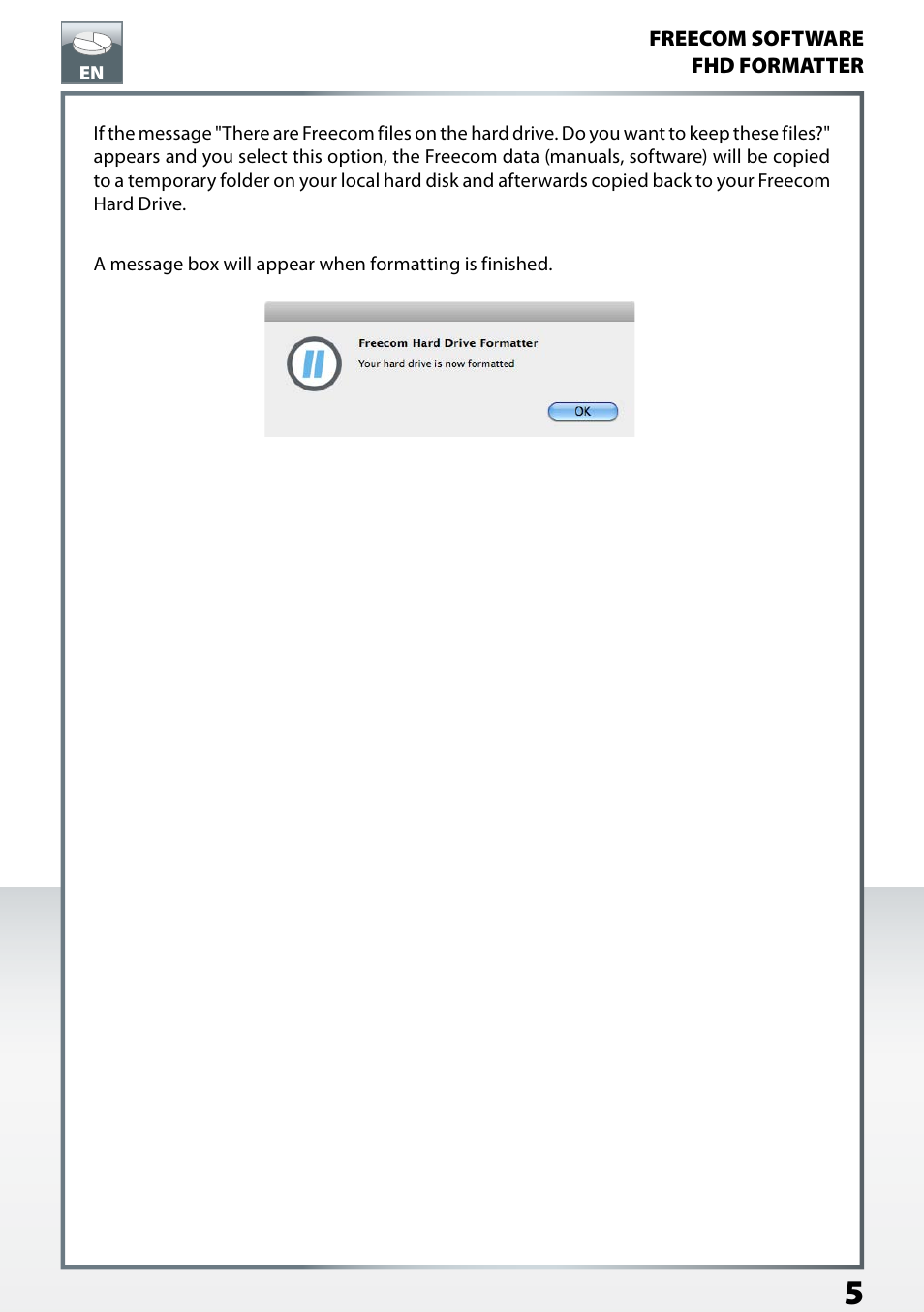 EN

FREECOM SOFTWARE
FHD FORMATTER

If the message "There are Freecom files on the hard drive. Do you want to keep these files?" appears and you select this option, the Freecom data (manuals, software) will be copied to a temporary folder on your local hard disk and afterwards copied back to your Freecom Hard Drive.

A message box will appear when formatting is finished.

Freecom Hard Drive Formatter
Your hard drive is now formatted
OK

5